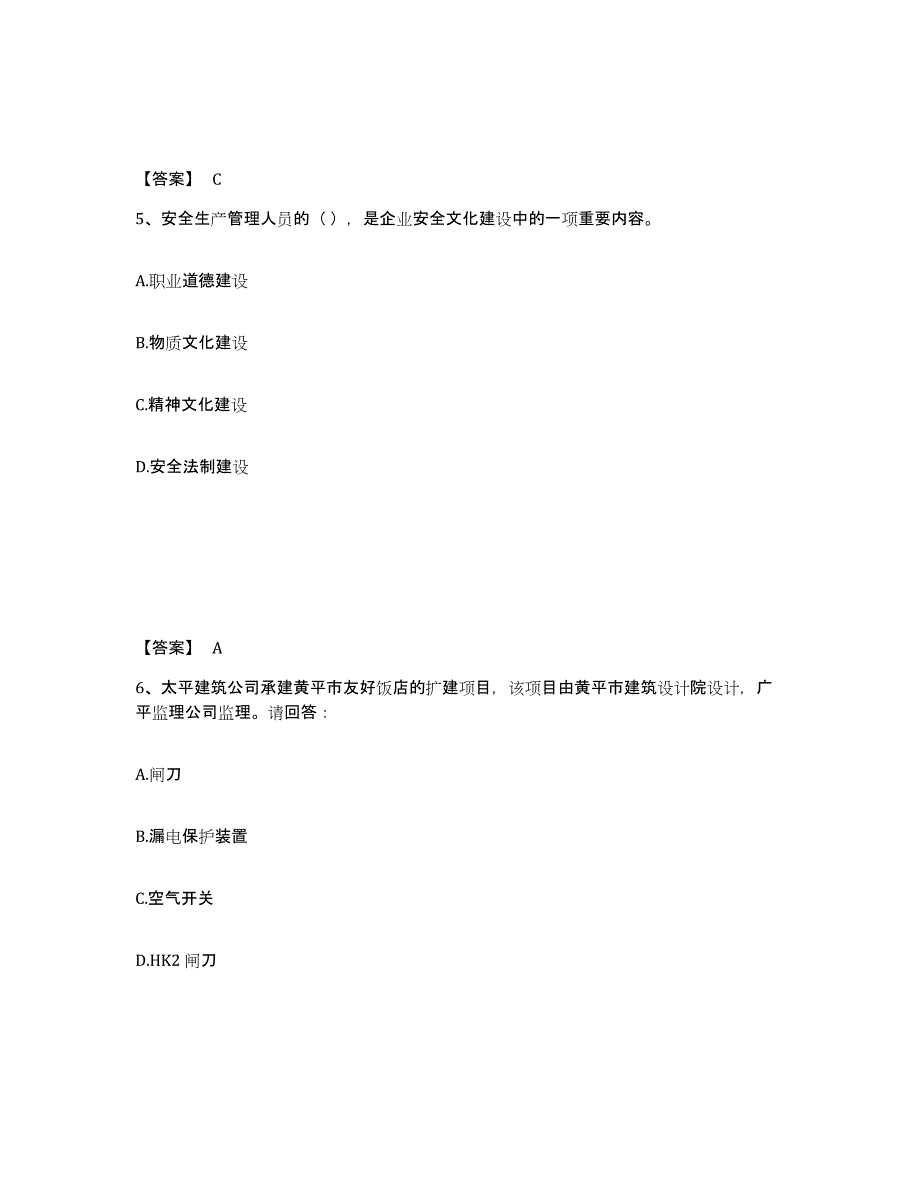 【答案】 C

5、安全生产管理人员的（），是企业安全文化建设中的一项重要内容。

A.职业道德建设

B.物质文化建设

C.精神文化建设

D.安全法制建设

【答案】 A

6、太平建筑公司承建黄平市友好饭店的扩建项目，该项目由黄平市建筑设计院设计，广平监理公司监理。请回答：

A.闸刀

B.漏电保护装置

C.空气开关

D.HK2 闸刀